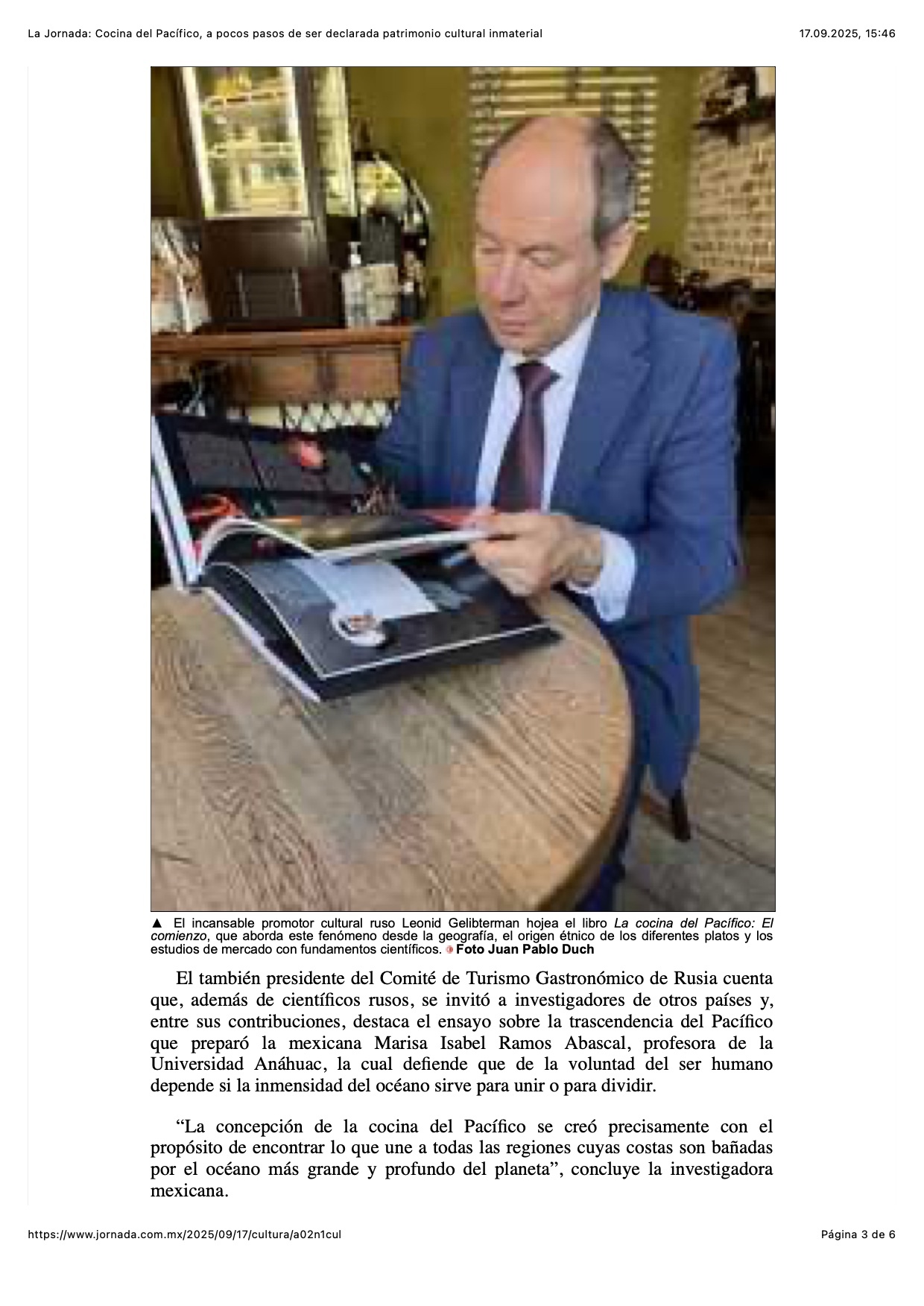 La Jornada: Cocina del Pacífico, a pocos pasos de ser declarada patrimonio cultural inmaterial

17.09.2025, 15:46

▲ El incansable promotor cultural ruso Leonid Gelibterman hojea el libro La cocina del Pacífico: El comienzo, que aborda este fenómeno desde la geografía, el origen étnico de los diferentes platos y los estudios de mercado con fundamentos científicos. Foto Juan Pablo Duch

El también presidente del Comité de Turismo Gastronómico de Rusia cuenta que, además de científicos rusos, se invitó a investigadores de otros países y, entre sus contribuciones, destaca el ensayo sobre la trascendencia del Pacífico que preparó la mexicana Marisa Isabel Ramos Abascal, profesora de la Universidad Anáhuac, la cual defiende que de la voluntad del ser humano depende si la inmensidad del océano sirve para unir o para dividir.

"La concepción de la cocina del Pacífico se creó precisamente con el propósito de encontrar lo que une a todas las regiones cuyas costas son bañadas por el océano más grande y profundo del planeta", concluye la investigadora mexicana.

https://www.jornada.com.mx/2025/09/17/cultura/a02n1cul

Página 3 de 6